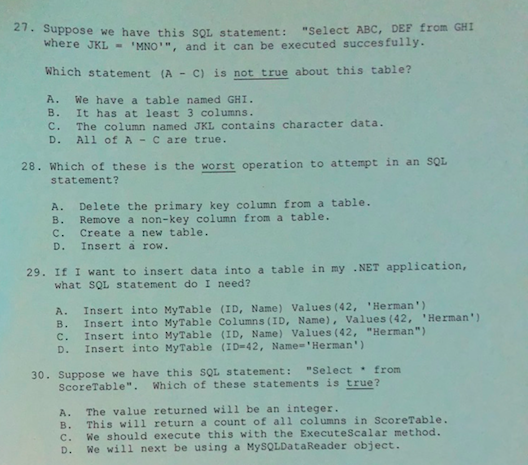 27. Suppose we have this SQL statement: "Select ABC, DEF from GHI where JKL = 'MNO'", and it can be executed succesfully.

Which statement (A - C) is not true about this table?

A. We have a table named GHI.
B. It has at least 3 columns.
C. The column named JKL contains character data.
D. All of A - C are true.

28. Which of these is the worst operation to attempt in an SQL statement?

A. Delete the primary key column from a table.
B. Remove a non-key column from a table.
C. Create a new table.
D. Insert a row.

29. If I want to insert data into a table in my .NET application, what SQL statement do I need?

A. Insert into MyTable (ID, Name) Values(42, 'Herman')
B. Insert into MyTable Columns(ID, Name), Values(42, 'Herman')
C. Insert into MyTable (ID, Name) Values(42, "Herman")
D. Insert into MyTable (ID=42, Name='Herman')

30. Suppose we have this SQL statement: "Select * from ScoreTable". Which of these statements is true?

A. The value returned will be an integer.
B. This will return a count of all columns in ScoreTable.
C. We should execute this with the ExecuteScalar method.
D. We will next be using a MySQLDataReader object.